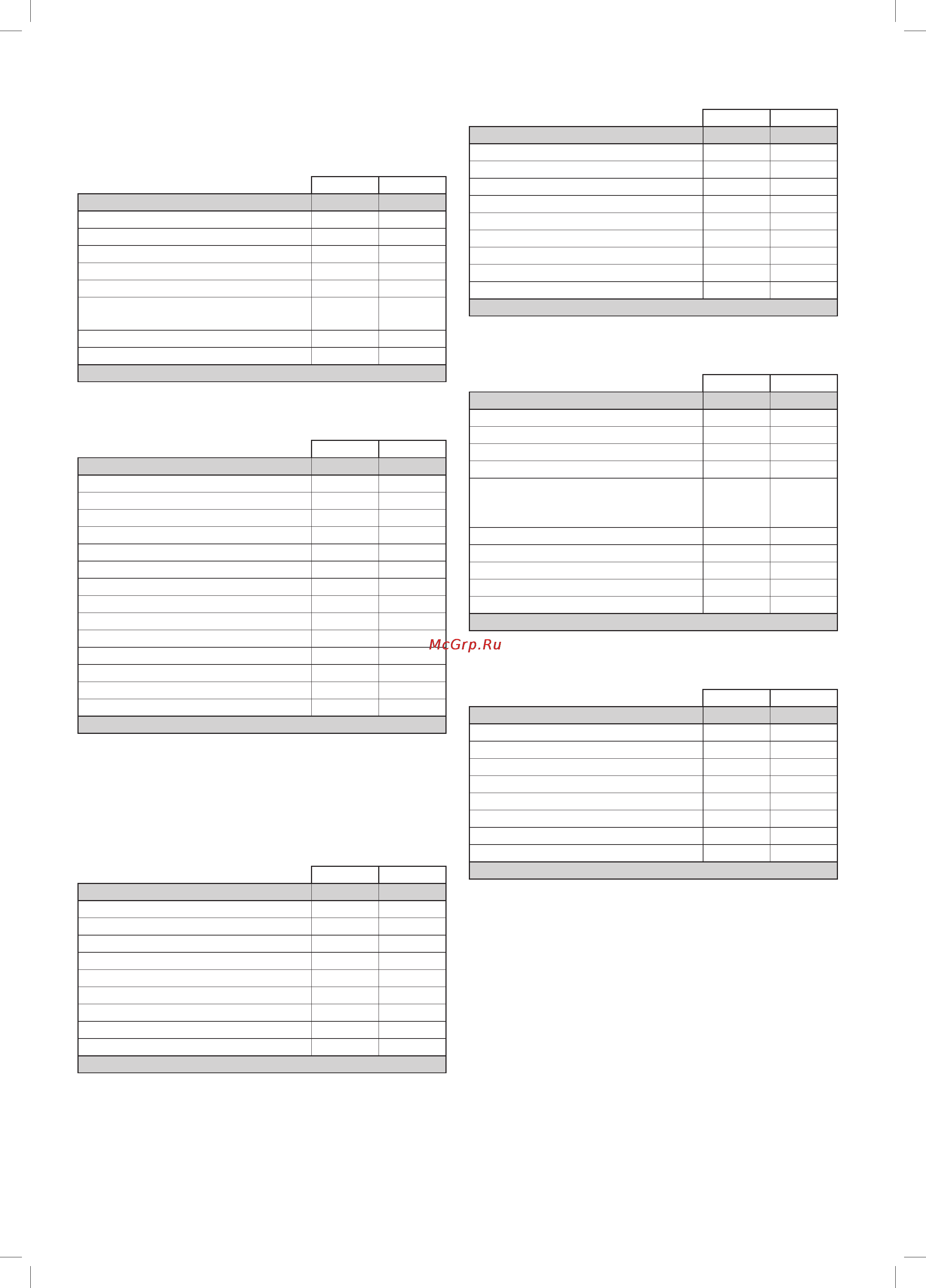 McGrp.Ru